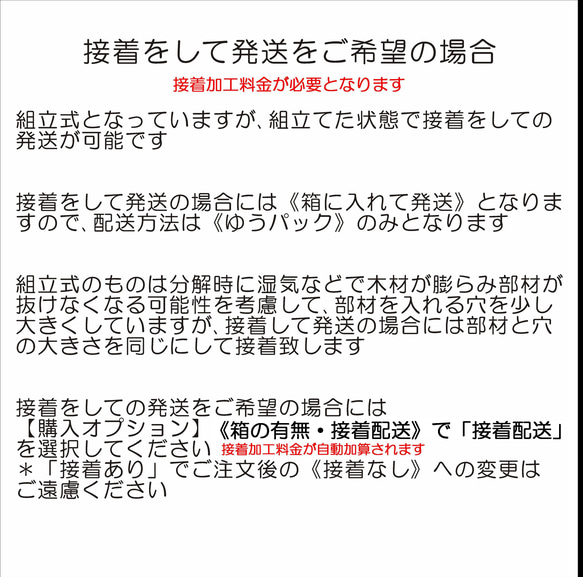 接着をして発送をご希望の場合

接着加工料金が必要となります

組立式となっていますが、組立てた状態で接着をしての発送が可能です

接着をして発送の場合には《箱に入れて発送》となりますので、配送方法は《ゆうパック》のみとなります

組立式のものは分解時に湿気などで木材が膨らみ部材が抜けなくなる可能性を考慮して、部材を入れる穴を少し大きくしていますが、接着して発送の場合には部材と穴の大きさを同じにして接着致します

接着をしての発送をご希望の場合には
【購入オプション】《箱の有無・接着配送》で「接着配送」を選択してください 接着加工料金が自動加算されます
＊「接着あり」でご注文後の《接着なし》への変更はご遠慮ください